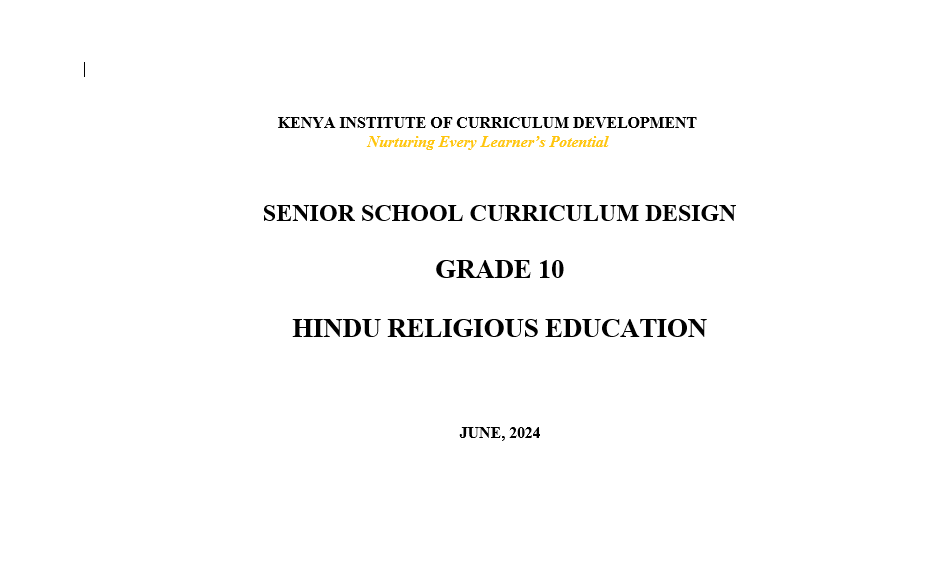 KENYA INSTITUTE OF CURRICULUM DEVELOPMENT
Nurturing Every Learner's Potential

SENIOR SCHOOL CURRICULUM DESIGN

GRADE 10

HINDU RELIGIOUS EDUCATION

JUNE, 2024